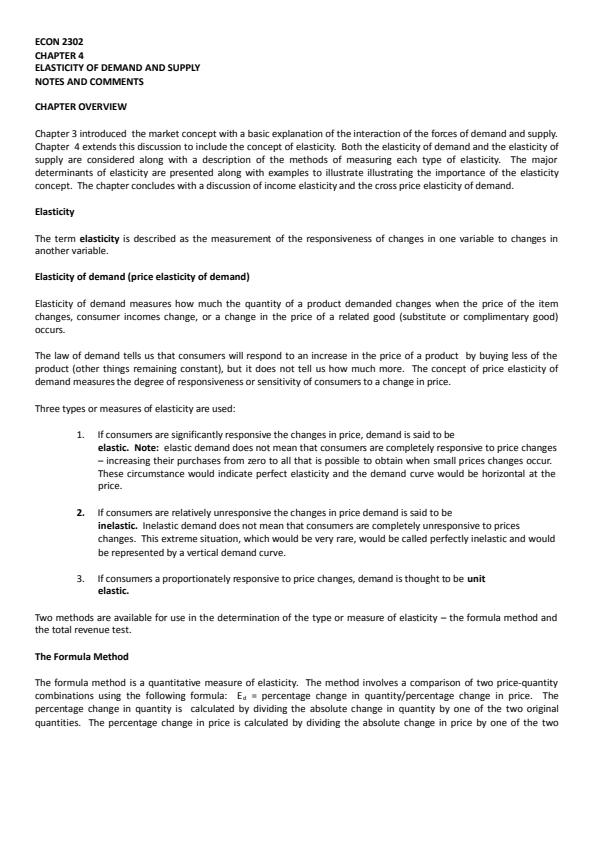 ECON 2302
CHAPTER 4
ELASTICITY OF DEMAND AND SUPPLY
NOTES AND COMMENTS

CHAPTER OVERVIEW

Chapter 3 introduced the market concept with a basic explanation of the interaction of the forces of demand and supply. Chapter 4 extends this discussion to include the concept of elasticity. Both the elasticity of demand and the elasticity of supply are considered along with a description of the methods of measuring each type of elasticity. The major determinants of elasticity are presented along with examples to illustrate illustrating the importance of the elasticity concept. The chapter concludes with a discussion of income elasticity and the cross price elasticity of demand.

Elasticity

The term elasticity is described as the measurement of the responsiveness of changes in one variable to changes in another variable.

Elasticity of demand (price elasticity of demand)

Elasticity of demand measures how much the quantity of a product demanded changes when the price of the item changes, consumer incomes change, or a change in the price of a related good (substitute or complimentary good) occurs.

The law of demand tells us that consumers will respond to an increase in the price of a product by buying less of the product (other things remaining constant), but it does not tell us how much more. The concept of price elasticity of demand measures the degree of responsiveness or sensitivity of consumers to a change in price.

Three types or measures of elasticity are used:

1. If consumers are significantly responsive the changes in price, demand is said to be elastic. Note: elastic demand does not mean that consumers are completely responsive to price changes – increasing their purchases from zero to all that is possible to obtain when small prices changes occur. These circumstance would indicate perfect elasticity and the demand curve would be horizontal at the price.

2. If consumers are relatively unresponsive the changes in price demand is said to be inelastic. Inelastic demand does not mean that consumers are completely unresponsive to prices changes. This extreme situation, which would be very rare, would be called perfectly inelastic and would be represented by a vertical demand curve.

3. If consumers a proportionately responsive to price changes, demand is thought to be unit elastic.

Two methods are available for use in the determination of the type or measure of elasticity – the formula method and the total revenue test.

The Formula Method

The formula method is a quantitative measure of elasticity. The method involves a comparison of two price-quantity combinations using the following formula: $E_d$ = percentage change in quantity/percentage change in price. The percentage change in quantity is calculated by dividing the absolute change in quantity by one of the two original quantities. The percentage change in price is calculated by dividing the absolute change in price by one of the two